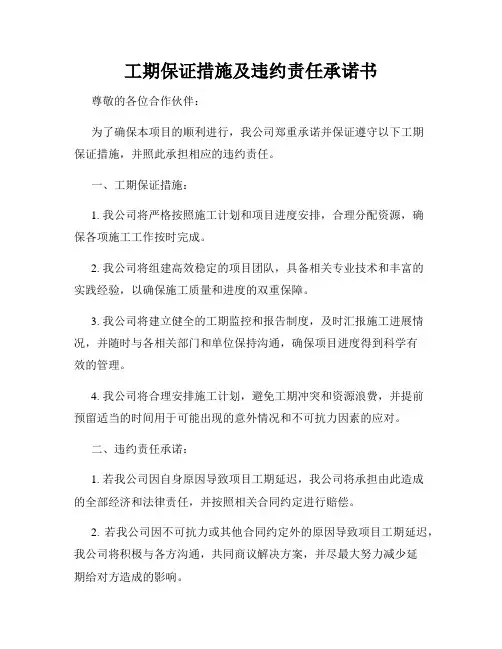 工期保证措施及违约责任承诺书

尊敬的各位合作伙伴：

为了确保本项目的顺利进行，我公司郑重承诺并保证遵守以下工期保证措施，并照此承担相应的违约责任。

一、工期保证措施：

1. 我公司将严格按照施工计划和项目进度安排，合理分配资源，确保各项施工工作按时完成。

2. 我公司将组建高效稳定的项目团队，具备相关专业技术和丰富的实践经验，以确保施工质量和进度的双重保障。

3. 我公司将建立健全的工期监控和报告制度，及时汇报施工进展情况，并随时与各相关部门和单位保持沟通，确保项目进度得到科学有效的管理。

4. 我公司将合理安排施工计划，避免工期冲突和资源浪费，并提前预留适当的时间用于可能出现的意外情况和不可抗力因素的应对。

二、违约责任承诺：

1. 若我公司因自身原因导致项目工期延迟，我公司将承担由此造成的全部经济和法律责任，并按照相关合同约定进行赔偿。

2. 若我公司因不可抗力或其他合同约定外的原因导致项目工期延迟，我公司将积极与各方沟通，共同商议解决方案，并尽最大努力减少延期给对方造成的影响。